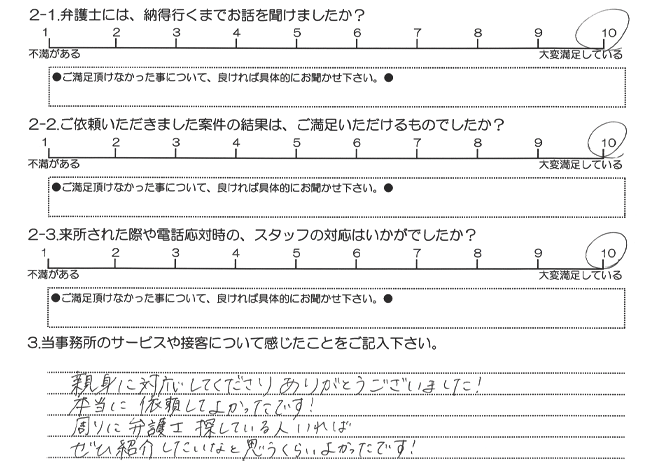 2-1.弁護士には、納得行くまでお話を聞けましたか？

1 2 3 4 5 6 7 8 9 10

不満がある 大変満足している

●ご満足頂けなかった事について、良ければ具体的にお聞かせ下さい。●

2-2.ご依頼いただきました案件の結果は、ご満足いただけるものでしたか？

1 2 3 4 5 6 7 8 9 10

不満がある 大変満足している

●ご満足頂けなかった事について、良ければ具体的にお聞かせ下さい。●

2-3.来所された際や電話応対時の、スタッフの対応はいかがでしたか？

1 2 3 4 5 6 7 8 9 10

不満がある 大変満足している

●ご満足頂けなかった事について、良ければ具体的にお聞かせ下さい。●

3.当事務所のサービスや接客について感じたことをご記入下さい。

親身に対応してくださりありがとうございました！
本当に依頼してよかったです！
周りに弁護士探している人いれば
ぜひ紹介したいなと思うくらいよかったです！